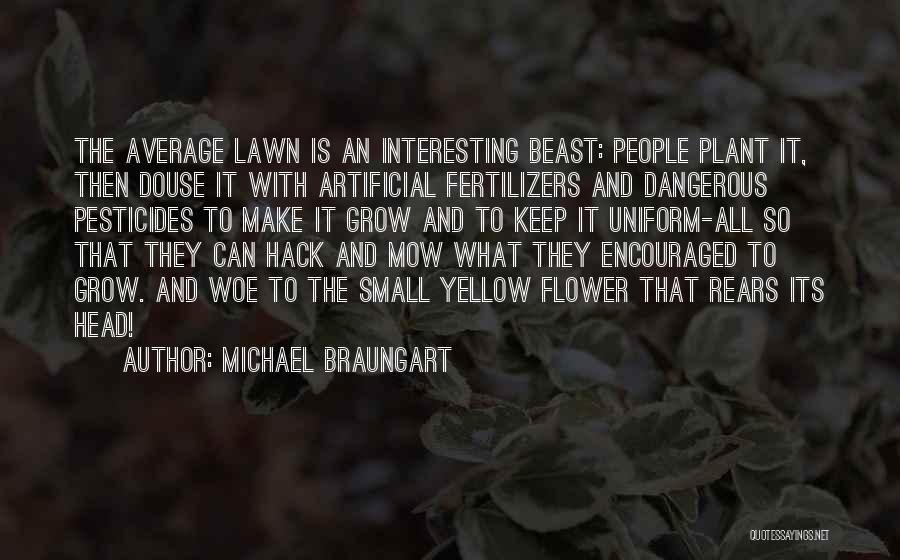 THE AVERAGE LAWN IS AN INTERESTING BEAST: PEOPLE PLANT IT, THEN DOUSE IT WITH ARTIFICIAL FERTILIZERS AND DANGEROUS PESTICIDES TO MAKE IT GROW AND TO KEEP IT UNIFORM-ALL SO THAT THEY CAN HACK AND MOW WHAT THEY ENCOURAGED TO GROW. AND WOE TO THE SMALL YELLOW FLOWER THAT REARS ITS HEAD!

AUTHOR: MICHAEL BRAUNGART

QUOTESSAYINGS.NET